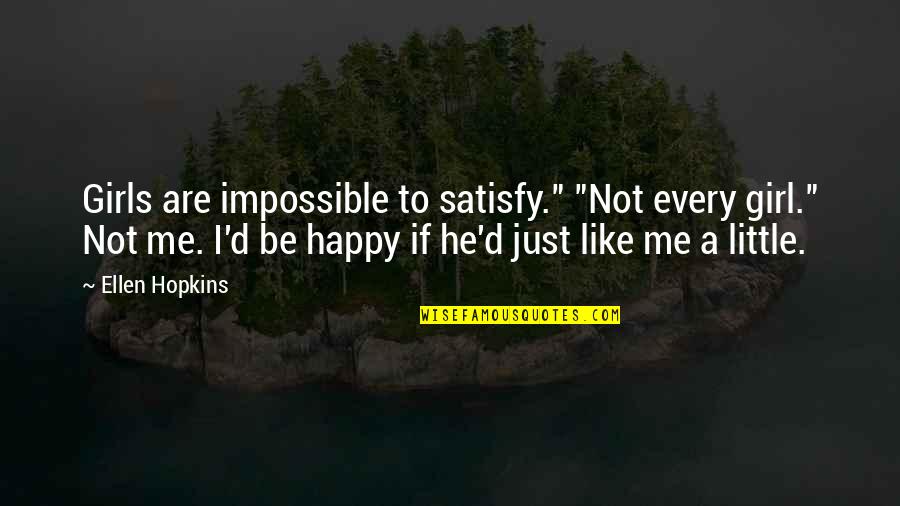 Girls are impossible to satisfy." "Not every girl." Not me. I'd be happy if he'd just like me a little.

~ Ellen Hopkins

WISEFAMOUSQUOTES.COM